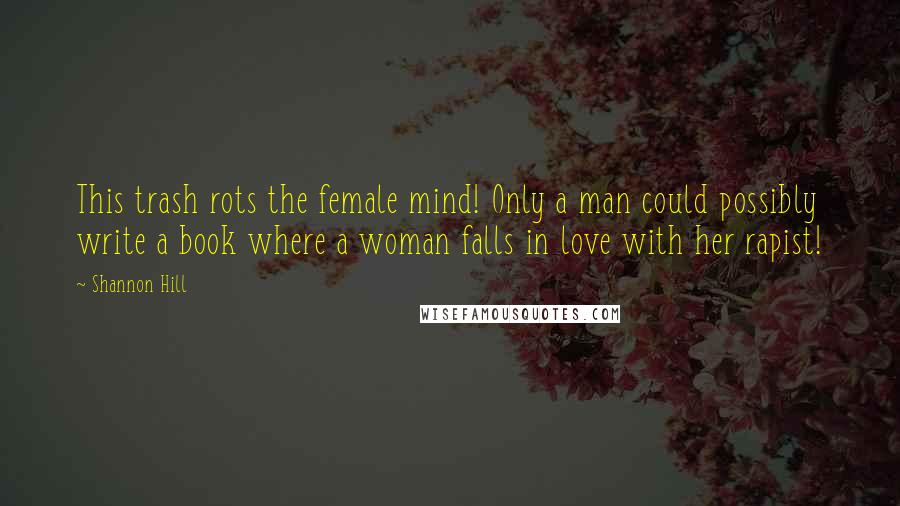 This trash rots the female mind! Only a man could possibly write a book where a woman falls in love with her rapist!

~ Shannon Hill

WISEFAMOUSQUOTES.COM